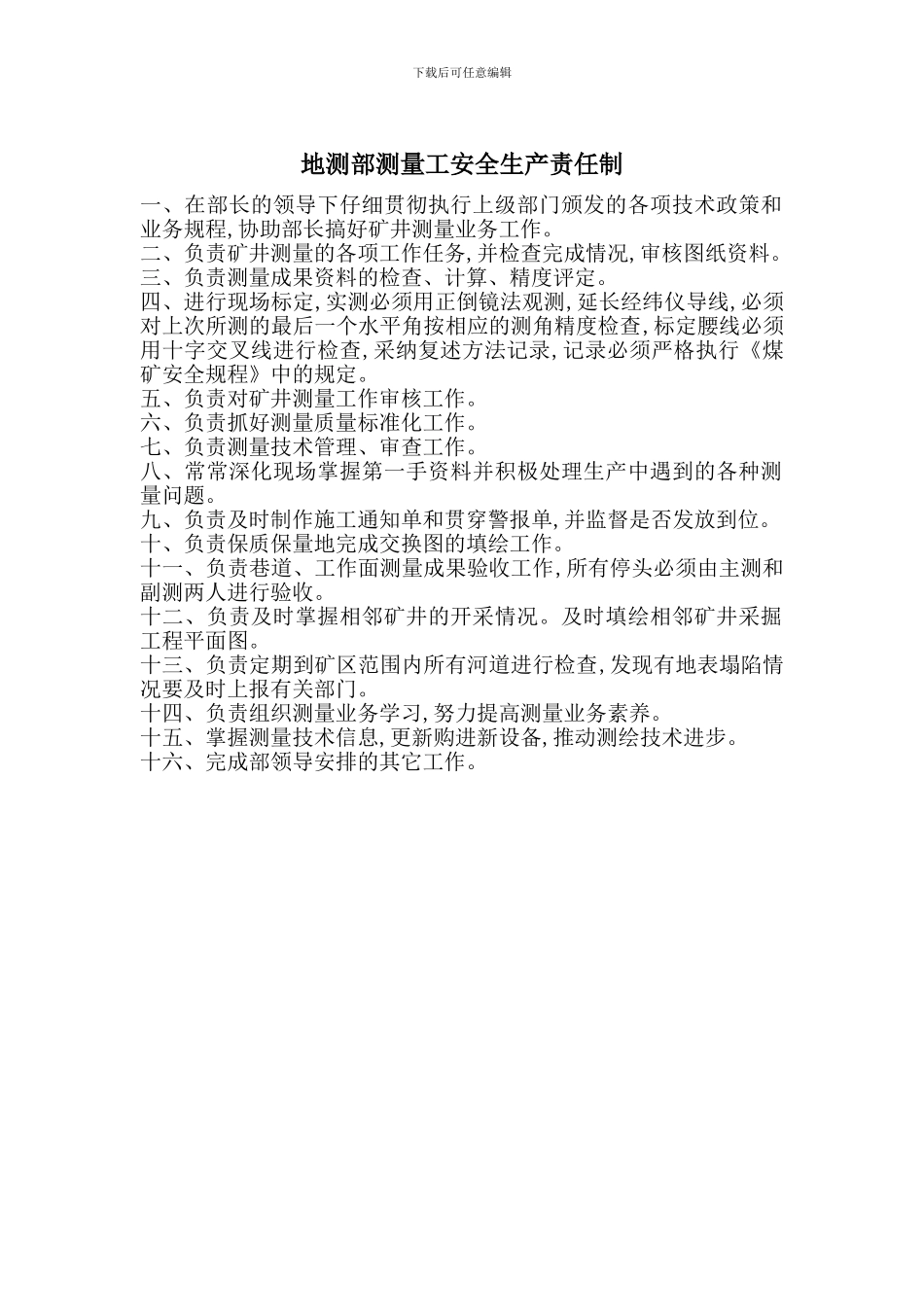 下载后可任意编辑

地测部测量工安全生产责任制

一、在部长的领导下仔细贯彻执行上级部门颁发的各项技术政策和业务规程,协助部长搞好矿井测量业务工作。
二、负责矿井测量的各项工作任务,并检查完成情况,审核图纸资料。
三、负责测量成果资料的检查、计算、精度评定。
四、进行现场标定,实测必须用正倒镜法观测,延长经纬仪导线,必须对上次所测的最后一个水平角按相应的测角精度检查,标定腰线必须用十字交叉线进行检查,采纳复述方法记录,记录必须严格执行《煤矿安全规程》中的规定。
五、负责对矿井测量工作审核工作。
六、负责抓好测量质量标准化工作。
七、负责测量技术管理、审查工作。
八、常常深化现场掌握第一手资料并积极处理生产中遇到的各种测量问题。
九、负责及时制作施工通知单和贯穿警报单,并监督是否发放到位。
十、负责保质保量地完成交换图的填绘工作。
十一、负责巷道、工作面测量成果验收工作,所有停头必须由主测和副测两人进行验收。
十二、负责及时掌握相邻矿井的开采情况。及时填绘相邻矿井采掘工程平面图。
十三、负责定期到矿区范围内所有河道进行检查,发现有地表塌陷情况要及时上报有关部门。
十四、负责组织测量业务学习,努力提高测量业务素养。
十五、掌握测量技术信息,更新购进新设备,推动测绘技术进步。
十六、完成部领导安排的其它工作。